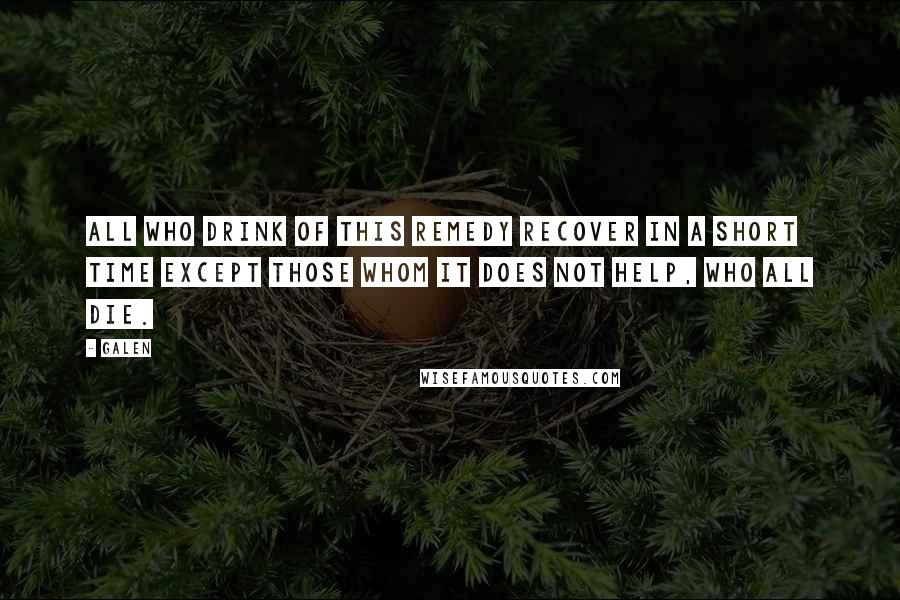 ALL WHO DRINK OF THIS REMEDY RECOVER IN A SHORT TIME EXCEPT THOSE WHOM IT DOES NOT HELP, WHO ALL DIE.

- GALEN

WISEFAMOUSQUOTES.COM